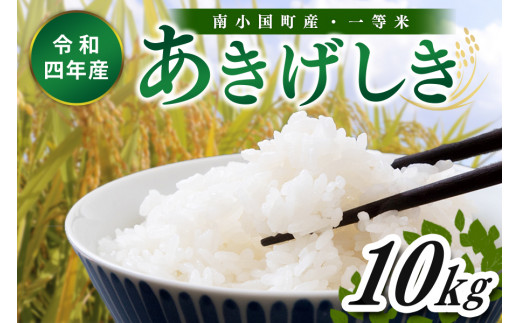 令和
四年産

南小国町産・一等米

あきげしき

10kg